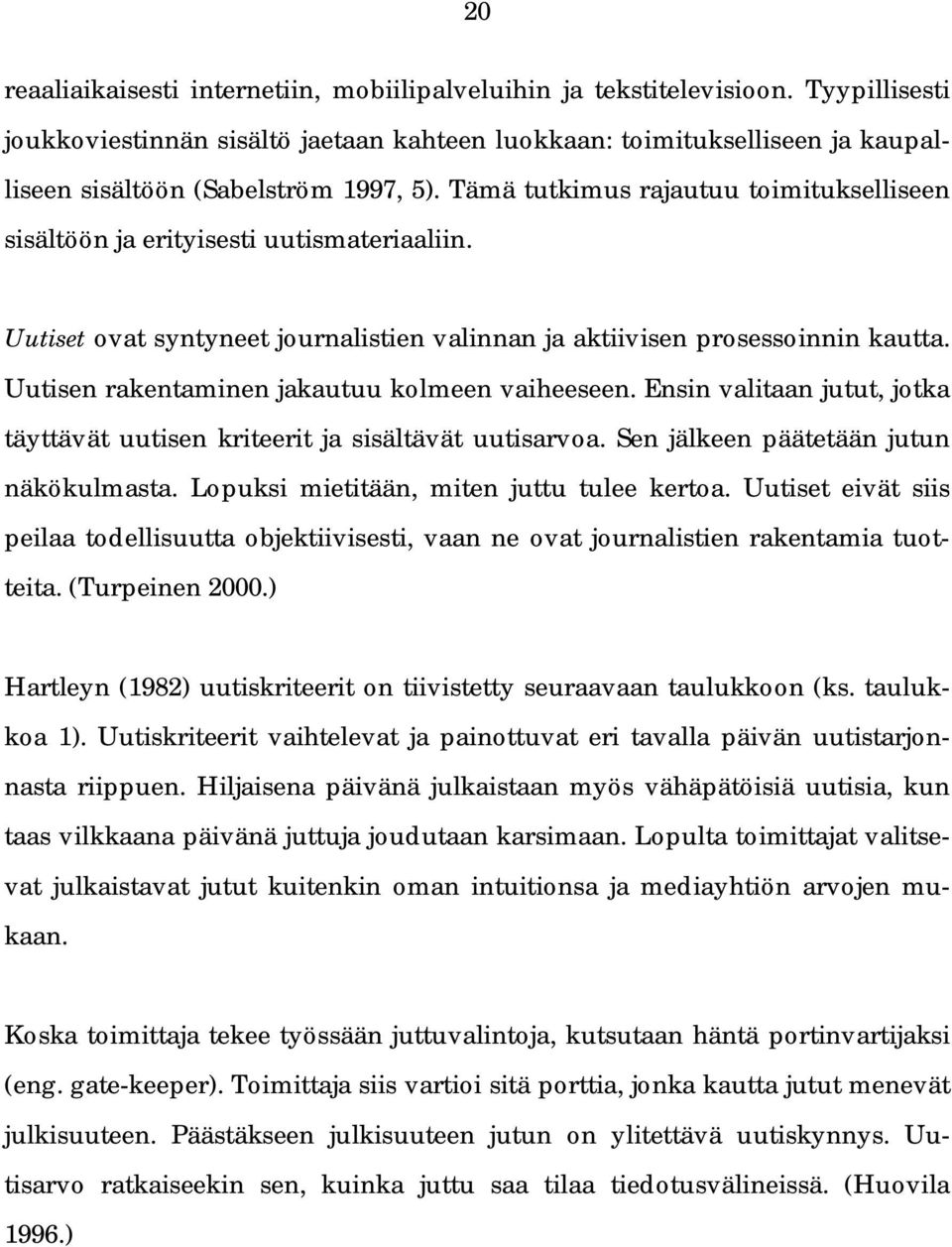 20

reaaliaikaisesti internetiin, mobiilipalveluihin ja tekstitelevisioon. Tyypillisesti joukkoviestinnän sisältö jaetaan kahteen luokkaan: toimitukselliseen ja kaupalliseen sisältöön (Sabelström 1997, 5). Tämä tutkimus rajautuu toimitukselliseen sisältöön ja erityisesti uutismateriaaliin.

Uutiset ovat syntyneet journalistien valinnan ja aktiivisen prosessoinnin kautta. Uutisen rakentaminen jakautuu kolmeen vaiheeseen. Ensin valitaan jutut, jotka täyttävät uutisen kriteerit ja sisältävät uutisarvoa. Sen jälkeen päätetään jutun näkökulmasta. Lopuksi mietitään, miten juttu tulee kertoa. Uutiset eivät siis peilaa todellisuutta objektiivisesti, vaan ne ovat journalistien rakentamia tuotteita. (Turpeinen 2000.)

Hartleyn (1982) uutiskriteerit on tiivistetty seuraavaan taulukkoon (ks. taulukkoa 1). Uutiskriteerit vaihtelevat ja painottuvat eri tavalla päivän uutistarjonnasta riippuen. Hiljaisena päivänä julkaistaan myös vähäpätöisiä uutisia, kun taas vilkkaana päivänä juttuja joudutaan karsimaan. Lopulta toimittajat valitsevat julkaistavat jutut kuitenkin oman intuitionsa ja mediayhtiön arvojen mukaan.

Koska toimittaja tekee työssään juttuvalintoja, kutsutaan häntä portinvartijaksi (eng. gate-keeper). Toimittaja siis vartioi sitä porttia, jonka kautta jutut menevät julkisuuteen. Päästäkseen julkisuuteen jutun on ylitettävä uutiskynnys. Uutisarvo ratkaiseekin sen, kuinka juttu saa tilaa tiedotusvälineissä. (Huovila 1996.)